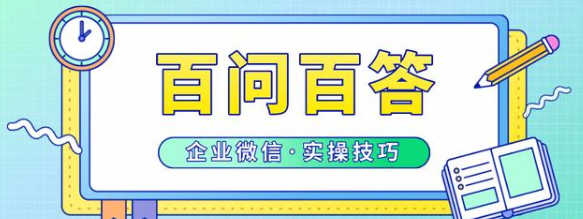 百问百答

企业微信·实操技巧